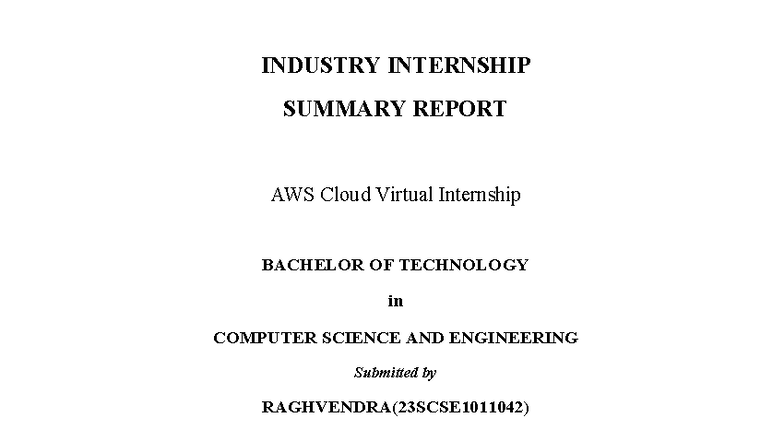 INDUSTRY INTERNSHIP
SUMMARY REPORT

AWS Cloud Virtual Internship

BACHELOR OF TECHNOLOGY

in

COMPUTER SCIENCE AND ENGINEERING

Submitted by

RAGHVENDRA(23SCSE1011042)